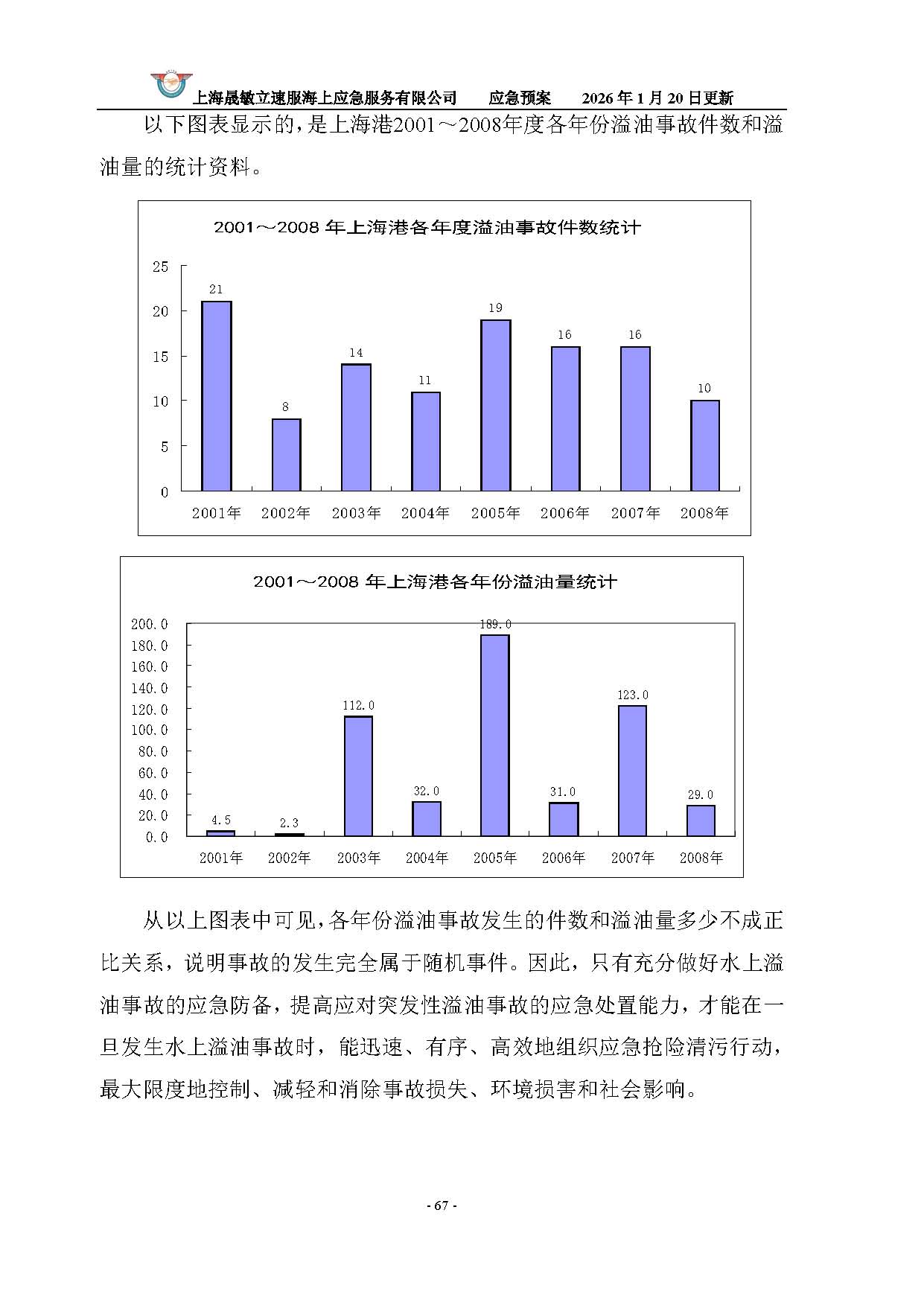 上海晟敏立速服海上应急服务有限公司 应急预案 2026 年 1 月 20 日更新

以下图表显示的，是上海港2001～2008年度各年份溢油事故件数和溢油量的统计资料。

2001～2008 年上海港各年度溢油事故件数统计

25
20
15
10
5
0

21
8
14
11
19
16
16
10

2001年 2002年 2003年 2004年 2005年 2006年 2007年 2008年

2001～2008 年上海港各年份溢油量统计

200.0
180.0
160.0
140.0
120.0
100.0
80.0
60.0
40.0
20.0
0.0

4.5
2.3
112.0
32.0
189.0
31.0
123.0
29.0

2001年 2002年 2003年 2004年 2005年 2006年 2007年 2008年

从以上图表中可见，各年份溢油事故发生的件数和溢油量多少不成正比关系，说明事故的发生完全属于随机事件。因此，只有充分做好水上溢油事故的应急防备，提高应对突发性溢油事故的应急处置能力，才能在一旦发生水上溢油事故时，能迅速、有序、高效地组织应急抢险清污行动，最大限度地控制、减轻和消除事故损失、环境损害和社会影响。

- 67 -